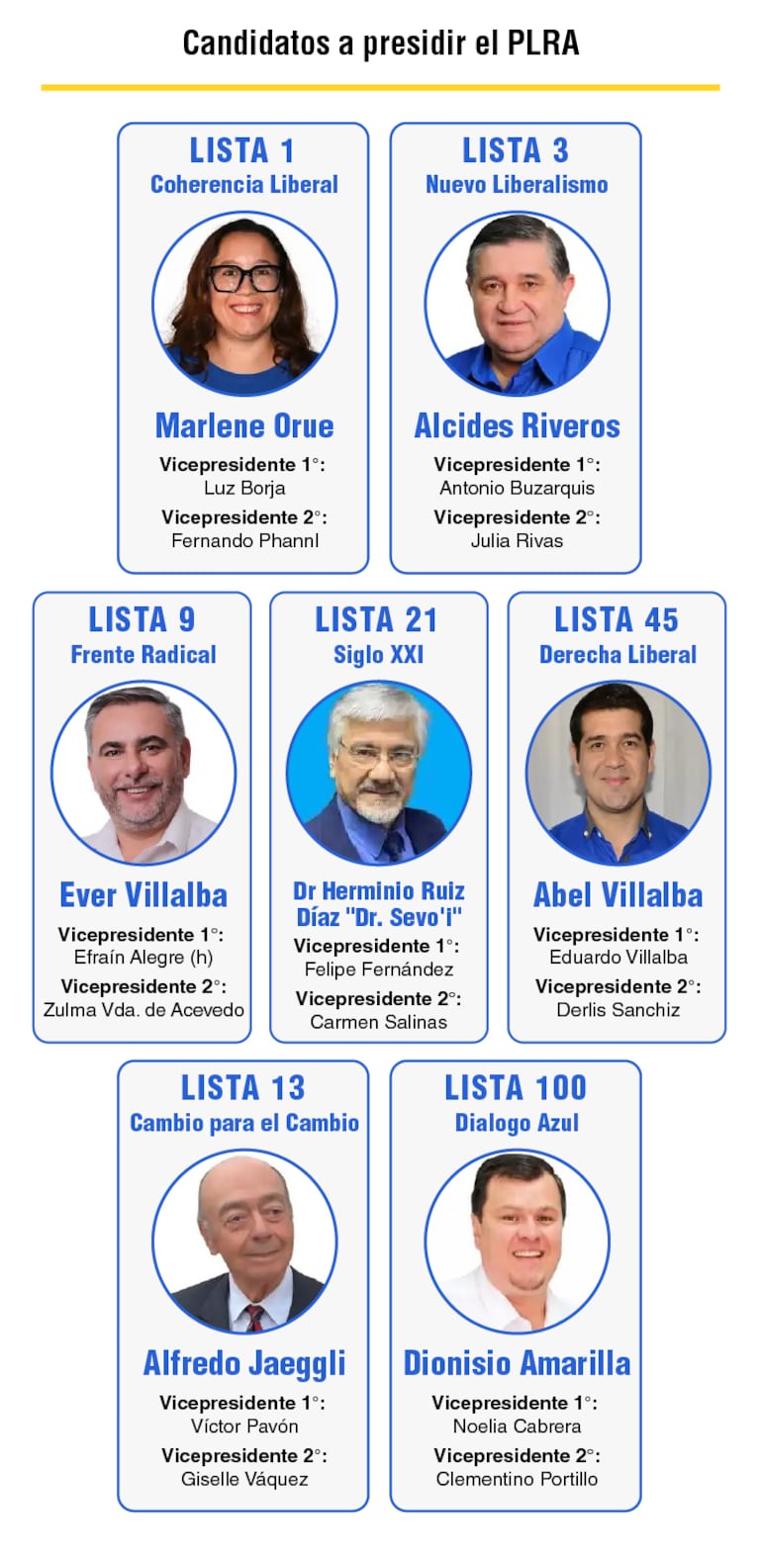 Candidatos a presidir el PLRA

LISTA 1
Coherencia Liberal

Marlene Orue
Vicepresidente 1°:
Luz Borja
Vicepresidente 2°:
Fernando Phannl

LISTA 3
Nuevo Liberalismo

Alcides Riveros
Vicepresidente 1°:
Antonio Buzarquis
Vicepresidente 2°:
Julia Rivas

LISTA 9
Frente Radical

Ever Villalba
Vicepresidente 1°:
Efraín Alegre (h)
Vicepresidente 2°:
Zulma Vda. de Acevedo

LISTA 21
Siglo XXI

Dr Herminio Ruiz Díaz "Dr. Sevo'i"
Vicepresidente 1°:
Felipe Fernández
Vicepresidente 2°:
Carmen Salinas

LISTA 45
Derecha Liberal

Abel Villalba
Vicepresidente 1°:
Eduardo Villalba
Vicepresidente 2°:
Derlis Sanchiz

LISTA 13
Cambio para el Cambio

Alfredo Jaeggli
Vicepresidente 1°:
Víctor Pavón
Vicepresidente 2°:
Giselle Váquez

LISTA 100
Dialogo Azul

Dionisio Amarilla
Vicepresidente 1°:
Noelia Cabrera
Vicepresidente 2°:
Clementino Portillo